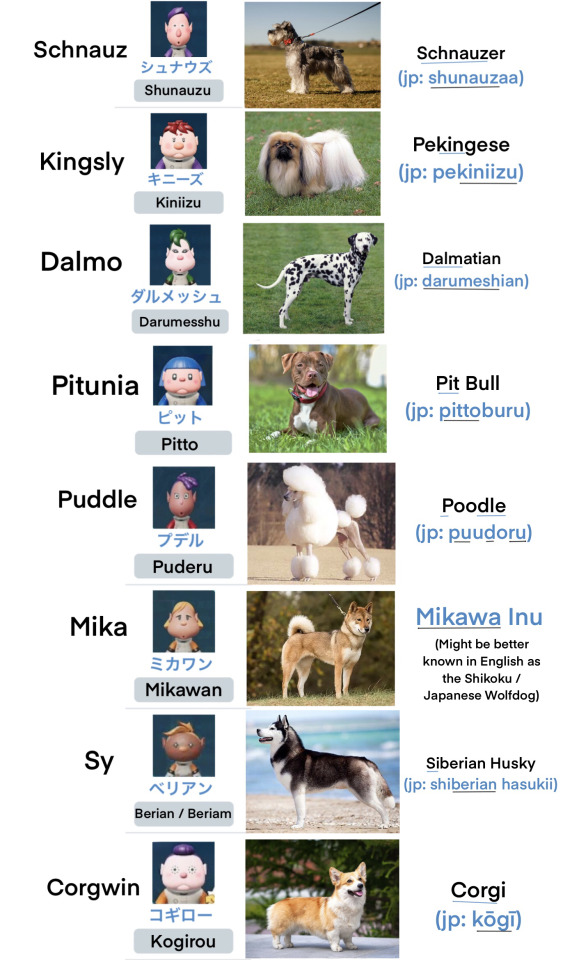 Schnauz
シュナウズ
Shunauzu
Schnauzer
(jp: shunauzaa)

Kingsly
キニーズ
Kiniizu
Pekingese
(jp: pekiniizu)

Dalmo
ダルメッシュ
Darumesshu
Dalmatian
(jp: darumeshian)

Pitunia
ピット
Pitto
Pit Bull
(jp: pittoburu)

Puddle
プデル
Puderu
Poodle
(jp: puudoru)

Mika
ミカワン
Mikawan
Mikawa Inu
(Might be better known in English as the Shikoku / Japanese Wolfdog)

Sy
ベリアン
Berian / Beriam
Siberian Husky
(jp: shiberian hasukii)

Corgwin
コギロー
Kogirou
Corgi
(jp: kōgī)